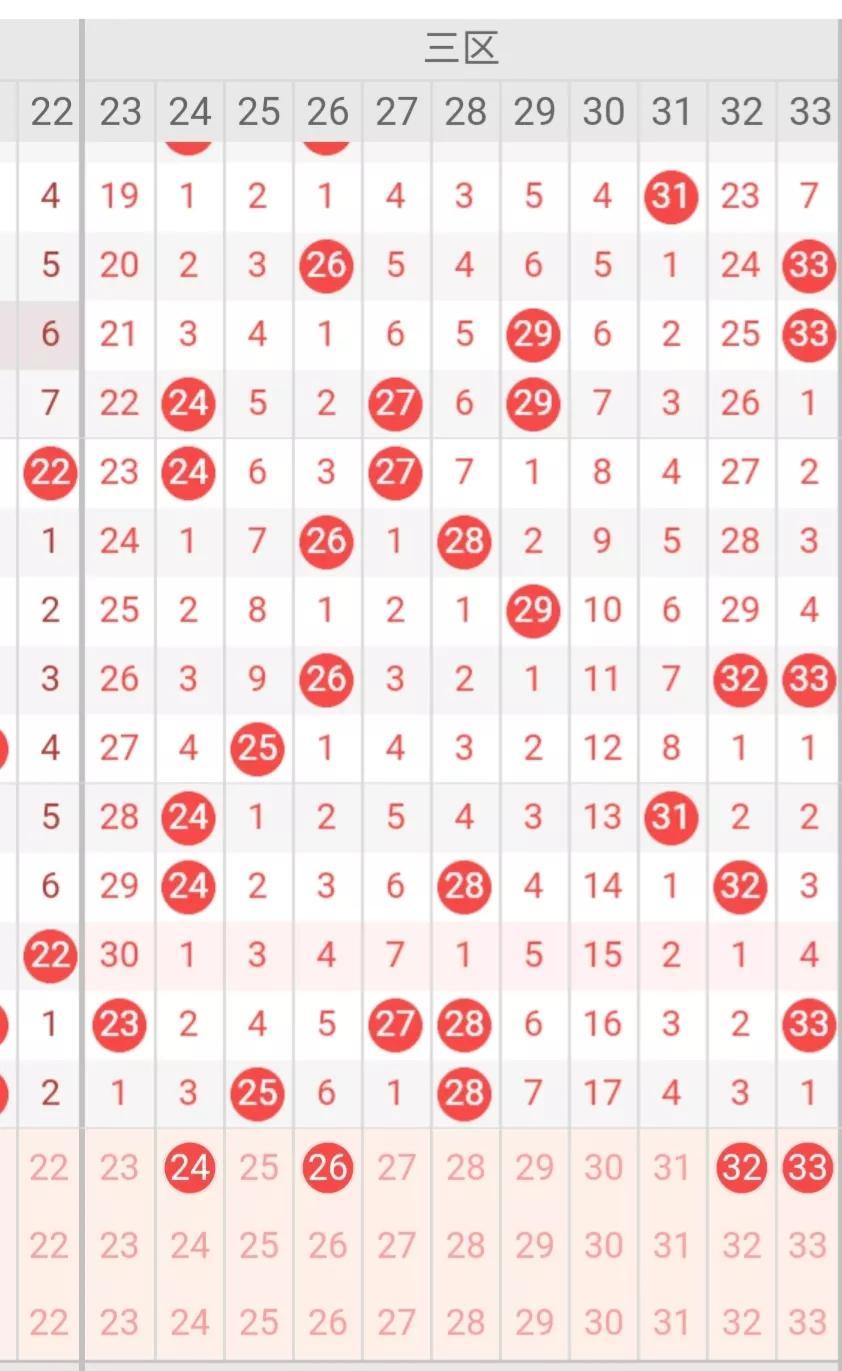 三区

| 22 | 23 | 24 | 25 | 26 | 27 | 28 | 29 | 30 | 31 | 32 | 33 |
|---|---|---|---|---|---|---|---|---|---|---|---|
| 4 | 19 | 1 | 2 | 1 | 4 | 3 | 5 | 4 | 31 | 23 | 7 |
| 5 | 20 | 2 | 3 | 26 | 5 | 4 | 6 | 5 | 1 | 24 | 33 |
| 6 | 21 | 3 | 4 | 1 | 6 | 5 | 29 | 6 | 2 | 25 | 33 |
| 7 | 22 | 24 | 5 | 2 | 27 | 6 | 29 | 7 | 3 | 26 | 1 |
| 22 | 23 | 24 | 6 | 3 | 27 | 7 | 1 | 8 | 4 | 27 | 2 |
| 1 | 24 | 1 | 7 | 26 | 1 | 28 | 2 | 9 | 5 | 28 | 3 |
| 2 | 25 | 2 | 8 | 1 | 2 | 1 | 29 | 10 | 6 | 29 | 4 |
| 3 | 26 | 3 | 9 | 26 | 3 | 2 | 1 | 11 | 7 | 32 | 33 |
| 4 | 27 | 4 | 25 | 1 | 4 | 3 | 2 | 12 | 8 | 1 | 1 |
| 5 | 28 | 24 | 1 | 2 | 5 | 4 | 3 | 13 | 31 | 2 | 2 |
| 6 | 29 | 24 | 2 | 3 | 6 | 28 | 4 | 14 | 1 | 32 | 3 |
| 22 | 30 | 1 | 3 | 4 | 7 | 1 | 5 | 15 | 2 | 1 | 4 |
| 1 | 23 | 2 | 4 | 5 | 27 | 28 | 6 | 16 | 3 | 2 | 33 |
| 2 | 1 | 3 | 25 | 6 | 1 | 28 | 7 | 17 | 4 | 3 | 1 |
| 22 | 23 | 24 | 25 | 26 | 27 | 28 | 29 | 30 | 31 | 32 | 33 |
| 22 | 23 | 24 | 25 | 26 | 27 | 28 | 29 | 30 | 31 | 32 | 33 |
| 22 | 23 | 24 | 25 | 26 | 27 | 28 | 29 | 30 | 31 | 32 | 33 |